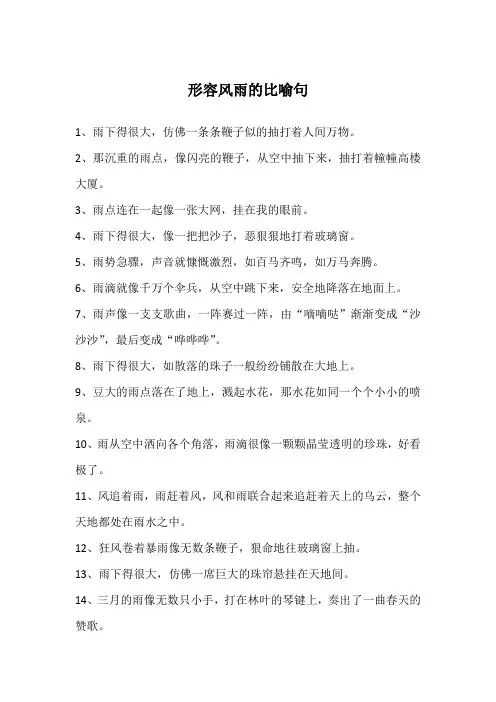 形容风雨的比喻句

1、雨下得很大，仿佛一条条鞭子似的抽打着人间万物。

2、那沉重的雨点，像闪亮的鞭子，从空中抽下来，抽打着幢幢高楼大厦。

3、雨点连在一起像一张大网，挂在我的眼前。

4、雨下得很大，像一把把沙子，恶狠狠地打着玻璃窗。

5、雨势急骤，声音就慷慨激烈，如百马齐鸣，如万马奔腾。

6、雨滴就像千万个伞兵，从空中跳下来，安全地降落在地面上。

7、雨声像一支支歌曲，一阵赛过一阵，由“嘀嘀哒”渐渐变成“沙沙沙”，最后变成“哗哗哗”。

8、雨下得很大，如散落的珠子一般纷纷铺散在大地上。

9、豆大的雨点落在了地上，溅起水花，那水花如同一个个小小的喷泉。

10、雨从空中洒向各个角落，雨滴很像一颗颗晶莹透明的珍珠，好看极了。

11、风追着雨，雨赶着风，风和雨联合起来追赶着天上的乌云，整个天地都处在雨水之中。

12、狂风卷着暴雨像无数条鞭子，狠命地往玻璃窗上抽。

13、雨下得很大，仿佛一席巨大的珠帘悬挂在天地间。

14、三月的雨像无数只小手，打在林叶的琴键上，奏出了一曲春天的赞歌。